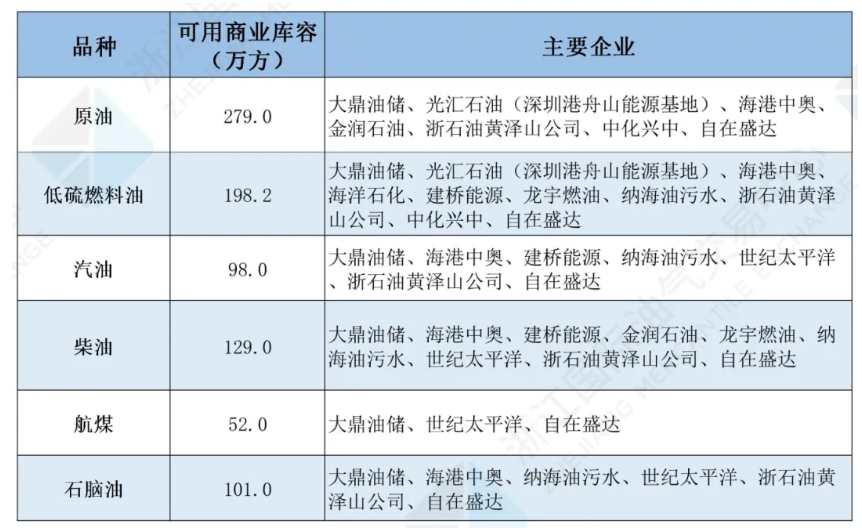 | 品种 | 可用商业库容（万方） | 主要企业 |
|---|---|---|
| 原油 | 279.0 | 大鼎油储、光汇石油（深圳港舟山能源基地）、海港中奥、金润石油、浙石油黄泽山公司、中化兴中、自在盛达 |
| 低硫燃料油 | 198.2 | 大鼎油储、光汇石油（深圳港舟山能源基地）、海港中奥、海洋石化、建桥能源、龙宇燃油、纳海油污水、浙石油黄泽山公司、中化兴中、自在盛达 |
| 汽油 | 98.0 | 大鼎油储、海港中奥、建桥能源、纳海油污水、世纪太平洋、浙石油黄泽山公司、自在盛达 |
| 柴油 | 129.0 | 大鼎油储、海港中奥、建桥能源、金润石油、龙宇燃油、纳海油污水、世纪太平洋、浙石油黄泽山公司、自在盛达 |
| 航煤 | 52.0 | 大鼎油储、世纪太平洋、自在盛达 |
| 石脑油 | 101.0 | 大鼎油储、海港中奥、纳海油污水、世纪太平洋、浙石油黄泽山公司、自在盛达 |